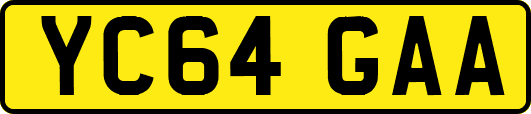 YC64 GAA